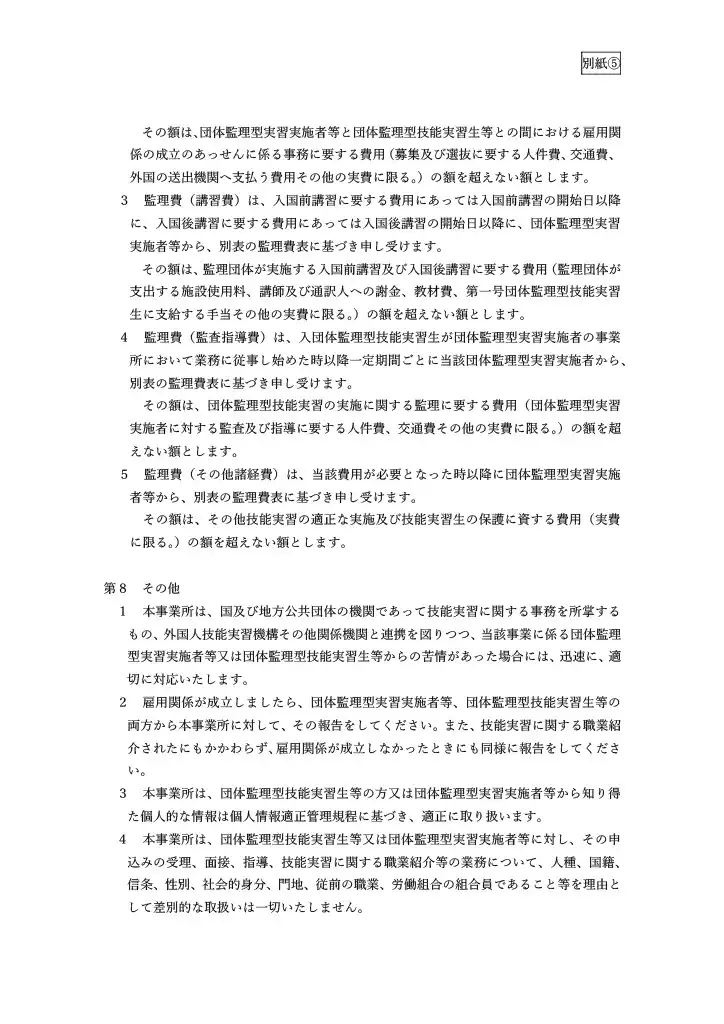 別紙⑤

その額は､団体監理型実習実施者等と団体監理型技能実習生等との間における雇用関係の成立のあっせんに係る事務に要する費用（募集及び選抜に要する人件費、交通費、外国の送出機関へ支払う費用その他の実費に限る。）の額を超えない額とします。

3　監理費（講習費）は、入国前講習に要する費用にあっては入国前講習の開始日以降に、入国後講習に要する費用にあっては入国後講習の開始日以降に、団体監理型実習実施者等から、別表の監理費表に基づき申し受けます。

その額は、監理団体が実施する入国前講習及び入国後講習に要する費用（監理団体が支出する施設使用料、講師及び通訳人への謝金、教材費、第一号団体監理型技能実習生に支給する手当その他の実費に限る。）の額を超えない額とします。

4　監理費（監査指導費）は、入団体監理型技能実習生が団体監理型実習実施者の事業所において業務に従事し始めた時以降一定期間ごとに当該団体監理型実習実施者から、別表の監理費表に基づき申し受けます。

その額は、団体監理型技能実習の実施に関する監理に要する費用（団体監理型実習実施者に対する監査及び指導に要する人件費、交通費その他の実費に限る。）の額を超えない額とします。

5　監理費（その他諸経費）は、当該費用が必要となった時以降に団体監理型実習実施者等から、別表の監理費表に基づき申し受けます。

その額は、その他技能実習の適正な実施及び技能実習生の保護に資する費用（実費に限る。）の額を超えない額とします。

第8　その他

1　本事業所は、国及び地方公共団体の機関であって技能実習に関する事務を所掌するもの、外国人技能実習機構その他関係機関と連携を図りつつ、当該事業に係る団体監理型実習実施者等又は団体監理型技能実習生等からの苦情があった場合には、迅速に、適切に対応いたします。

2　雇用関係が成立しましたら、団体監理型実習実施者等、団体監理型技能実習生等の両方から本事業所に対して、その報告をしてください。また、技能実習に関する職業紹介されたにもかかわらず､雇用関係が成立しなかったときにも同様に報告をしてください。

3　本事業所は、団体監理型技能実習生等の方又は団体監理型実習実施者等から知り得た個人的な情報は個人情報適正管理規程に基づき、適正に取り扱います。

4　本事業所は、団体監理型技能実習生等又は団体監理型実習実施者等に対し、その申込みの受理、面接、指導、技能実習に関する職業紹介等の業務について、人種、国籍、信条、性別、社会的身分、門地、従前の職業、労働組合の組合員であること等を理由として差別的な取扱いは一切いたしません。